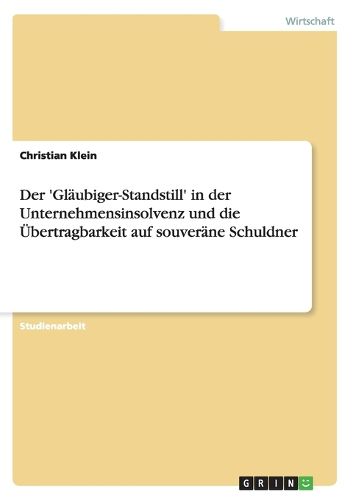 Wirtschaft

Christian Klein

Der 'Gläubiger-Standstill' in der Unternehmensinsolvenz und die Übertragbarkeit auf souveräne Schuldner

Studienarbeit

GRIN